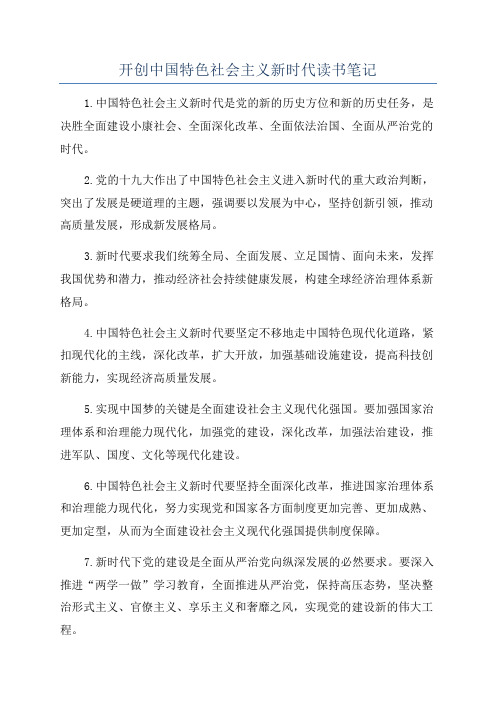 开创中国特色社会主义新时代读书笔记

1.中国特色社会主义新时代是党的新的历史方位和新的历史任务，是决胜全面建设小康社会、全面深化改革、全面依法治国、全面从严治党的时代。

2.党的十九大作出了中国特色社会主义进入新时代的重大政治判断，突出了发展是硬道理的主题，强调要以发展为中心，坚持创新引领，推动高质量发展，形成新发展格局。

3.新时代要求我们统筹全局、全面发展、立足国情、面向未来，发挥我国优势和潜力，推动经济社会持续健康发展，构建全球经济治理体系新格局。

4.中国特色社会主义新时代要坚定不移地走中国特色现代化道路，紧扣现代化的主线，深化改革，扩大开放，加强基础设施建设，提高科技创新能力，实现经济高质量发展。

5.实现中国梦的关键是全面建设社会主义现代化强国。要加强国家治理体系和治理能力现代化，加强党的建设，深化改革，加强法治建设，推进军队、国度、文化等现代化建设。

6.中国特色社会主义新时代要坚持全面深化改革，推进国家治理体系和治理能力现代化，努力实现党和国家各方面制度更加完善、更加成熟、更加定型，从而为全面建设社会主义现代化强国提供制度保障。

7.新时代下党的建设是全面从严治党向纵深发展的必然要求。要深入推进“两学一做”学习教育，全面推进从严治党，保持高压态势，坚决整治形式主义、官僚主义、享乐主义和奢靡之风，实现党的建设新的伟大工程。